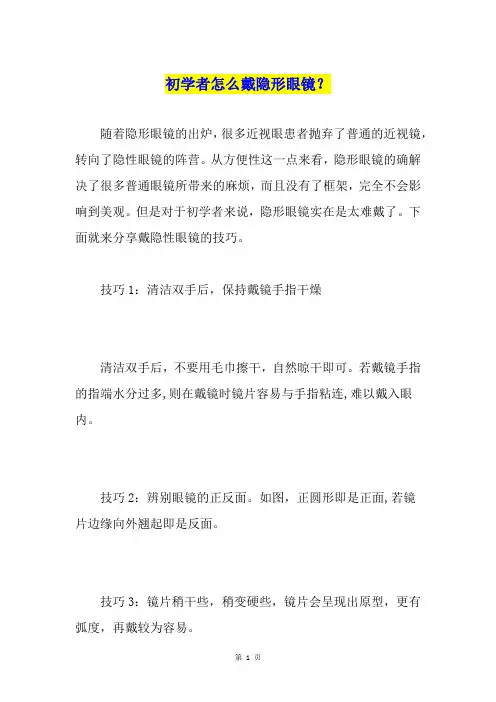 初学者怎么戴隐形眼镜？

随着隐形眼镜的出炉，很多近视眼患者抛弃了普通的近视镜，转向了隐性眼镜的阵营。从方便性这一点来看，隐形眼镜的确解决了很多普通眼镜所带来的麻烦，而且没有了框架，完全不会影响到美观。但是对于初学者来说，隐形眼镜实在是太难戴了。下面就来分享戴隐性眼镜的技巧。

技巧 1：清洁双手后，保持戴镜手指干燥

清洁双手后，不要用毛巾擦干，自然晾干即可。若戴镜手指的指端水分过多，则在戴镜时镜片容易与手指粘连，难以戴入眼内。

技巧 2：辨别眼镜的正反面。如图，正圆形即是正面，若镜片边缘向外翘起即是反面。

技巧 3：镜片稍干些，稍变硬些，镜片会呈现出原型，更有弧度，再戴较为容易。

第 1 页